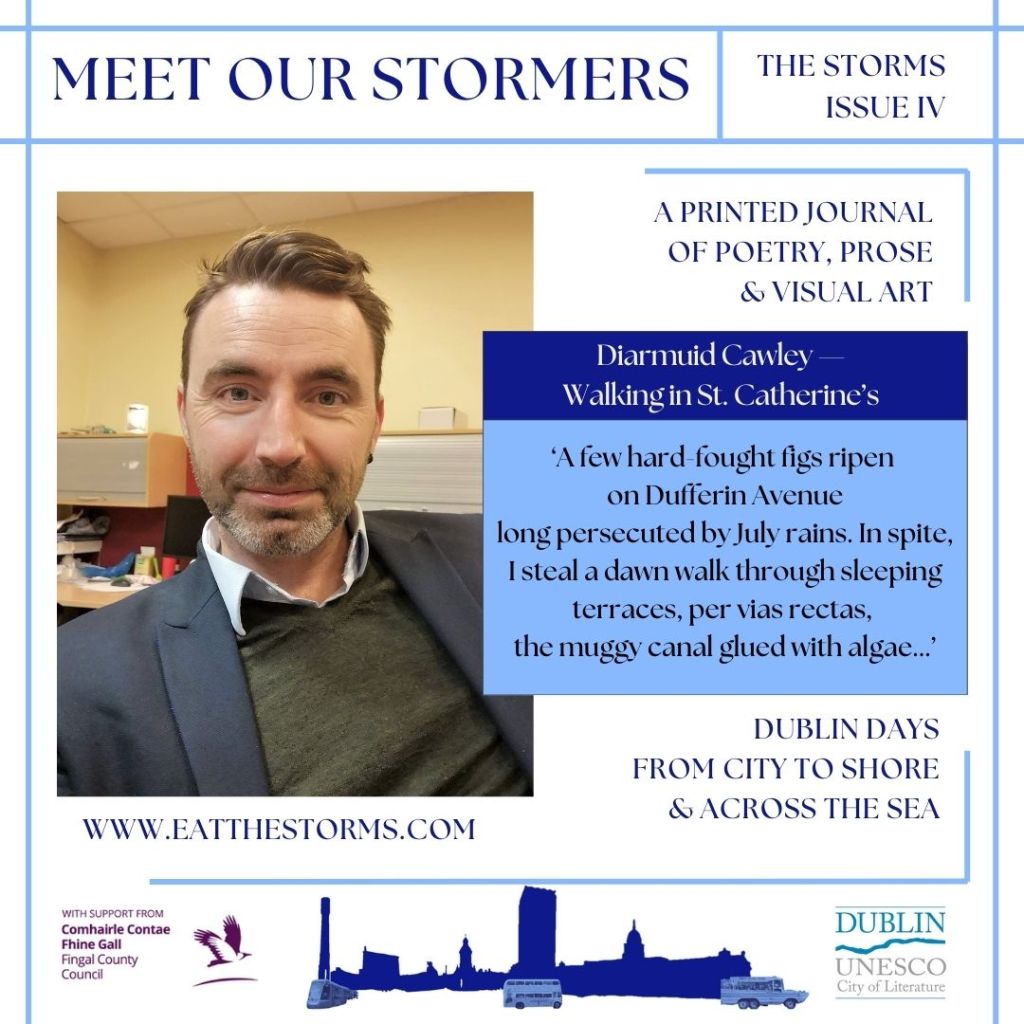 MEET OUR STORMERS

THE STORMS
ISSUE IV

A PRINTED JOURNAL
OF POETRY, PROSE
& VISUAL ART

Diarmuid Cawley —
Walking in St. Catherine's

'A few hard-fought figs ripen
on Dufferin Avenue
long persecuted by July rains. In spite,
I steal a dawn walk through sleeping
terraces, per vias rectas,
the muggy canal glued with algae...'

DUBLIN DAYS
FROM CITY TO SHORE
& ACROSS THE SEA

WWW.EATTHESTORMS.COM

WITH SUPPORT FROM
Comhairle Contae
Fhine Gall
Fingal County
Council

DUBLIN
UNESCO
City of Literature